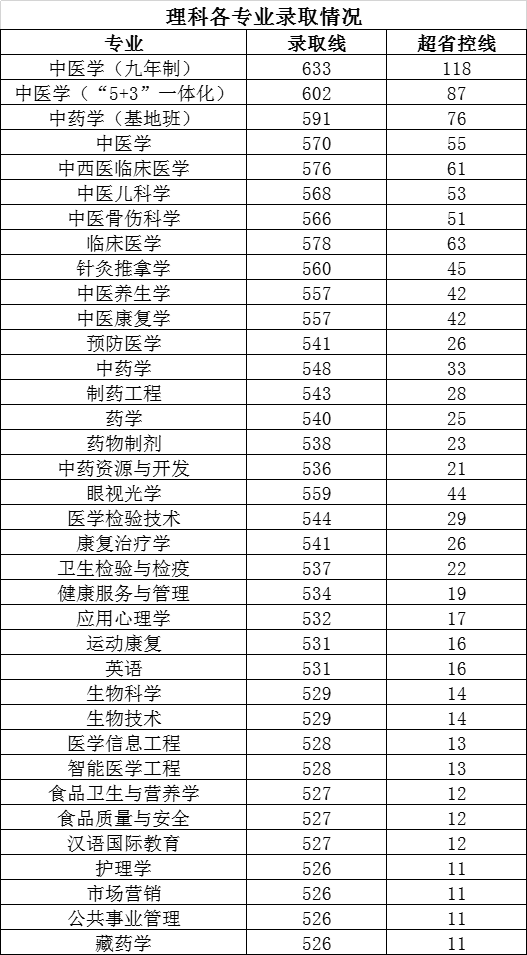 理科各专业录取情况

| 专业 | 录取线 | 超省控线 |
|---|---|---|
| 中医学（九年制） | 633 | 118 |
| 中医学（“5+3”一体化） | 602 | 87 |
| 中药学（基地班） | 591 | 76 |
| 中医学 | 570 | 55 |
| 中西医临床医学 | 576 | 61 |
| 中医儿科学 | 568 | 53 |
| 中医骨伤科学 | 566 | 51 |
| 临床医学 | 578 | 63 |
| 针灸推拿学 | 560 | 45 |
| 中医养生学 | 557 | 42 |
| 中医康复学 | 557 | 42 |
| 预防医学 | 541 | 26 |
| 中药学 | 548 | 33 |
| 制药工程 | 543 | 28 |
| 药学 | 540 | 25 |
| 药物制剂 | 538 | 23 |
| 中药资源与开发 | 536 | 21 |
| 眼视光学 | 559 | 44 |
| 医学检验技术 | 544 | 29 |
| 康复治疗学 | 541 | 26 |
| 卫生检验与检疫 | 537 | 22 |
| 健康服务与管理 | 534 | 19 |
| 应用心理学 | 532 | 17 |
| 运动康复 | 531 | 16 |
| 英语 | 531 | 16 |
| 生物科学 | 529 | 14 |
| 生物技术 | 529 | 14 |
| 医学信息工程 | 528 | 13 |
| 智能医学工程 | 528 | 13 |
| 食品卫生与营养学 | 527 | 12 |
| 食品质量与安全 | 527 | 12 |
| 汉语国际教育 | 527 | 12 |
| 护理学 | 526 | 11 |
| 市场营销 | 526 | 11 |
| 公共事业管理 | 526 | 11 |
| 藏药学 | 526 | 11 |